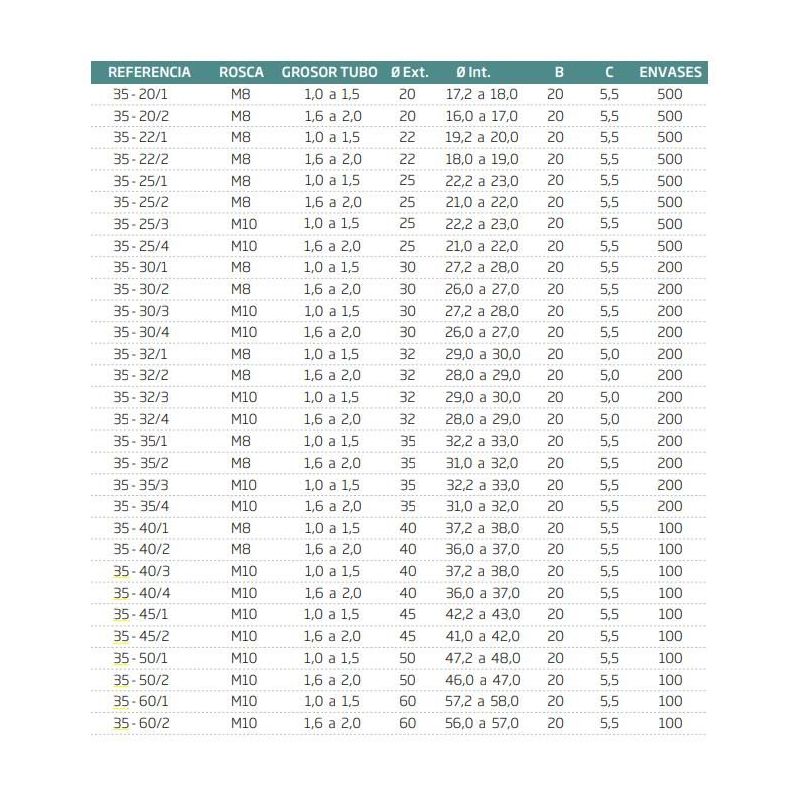 | REFERENCIA | ROSCA | GROSOR TUBO | Ø Ext. | Ø Int. | B | C | ENVASES |
|---|---|---|---|---|---|---|---|
| 35 - 20/1 | M8 | 1,0 a 1,5 | 20 | 17,2 a 18,0 | 20 | 5,5 | 500 |
| 35 - 20/2 | M8 | 1,6 a 2,0 | 20 | 16,0 a 17,0 | 20 | 5,5 | 500 |
| 35 - 22/1 | M8 | 1,0 a 1,5 | 22 | 19,2 a 20,0 | 20 | 5,5 | 500 |
| 35 - 22/2 | M8 | 1,6 a 2,0 | 22 | 18,0 a 19,0 | 20 | 5,5 | 500 |
| 35 - 25/1 | M8 | 1,0 a 1,5 | 25 | 22,2 a 23,0 | 20 | 5,5 | 500 |
| 35 - 25/2 | M8 | 1,6 a 2,0 | 25 | 21,0 a 22,0 | 20 | 5,5 | 500 |
| 35 - 25/3 | M10 | 1,0 a 1,5 | 25 | 22,2 a 23,0 | 20 | 5,5 | 500 |
| 35 - 25/4 | M10 | 1,6 a 2,0 | 25 | 21,0 a 22,0 | 20 | 5,5 | 500 |
| 35 - 30/1 | M8 | 1,0 a 1,5 | 30 | 27,2 a 28,0 | 20 | 5,5 | 200 |
| 35 - 30/2 | M8 | 1,6 a 2,0 | 30 | 26,0 a 27,0 | 20 | 5,5 | 200 |
| 35 - 30/3 | M10 | 1,0 a 1,5 | 30 | 27,2 a 28,0 | 20 | 5,5 | 200 |
| 35 - 30/4 | M10 | 1,6 a 2,0 | 30 | 26,0 a 27,0 | 20 | 5,5 | 200 |
| 35 - 32/1 | M8 | 1,0 a 1,5 | 32 | 29,0 a 30,0 | 20 | 5,0 | 200 |
| 35 - 32/2 | M8 | 1,6 a 2,0 | 32 | 28,0 a 29,0 | 20 | 5,0 | 200 |
| 35 - 32/3 | M10 | 1,0 a 1,5 | 32 | 29,0 a 30,0 | 20 | 5,0 | 200 |
| 35 - 32/4 | M10 | 1,6 a 2,0 | 32 | 28,0 a 29,0 | 20 | 5,0 | 200 |
| 35 - 35/1 | M8 | 1,0 a 1,5 | 35 | 32,2 a 33,0 | 20 | 5,5 | 200 |
| 35 - 35/2 | M8 | 1,6 a 2,0 | 35 | 31,0 a 32,0 | 20 | 5,5 | 200 |
| 35 - 35/3 | M10 | 1,0 a 1,5 | 35 | 32,2 a 33,0 | 20 | 5,5 | 200 |
| 35 - 35/4 | M10 | 1,6 a 2,0 | 35 | 31,0 a 32,0 | 20 | 5,5 | 200 |
| 35 - 40/1 | M8 | 1,0 a 1,5 | 40 | 37,2 a 38,0 | 20 | 5,5 | 100 |
| 35 - 40/2 | M8 | 1,6 a 2,0 | 40 | 36,0 a 37,0 | 20 | 5,5 | 100 |
| 35 - 40/3 | M10 | 1,0 a 1,5 | 40 | 37,2 a 38,0 | 20 | 5,5 | 100 |
| 35 - 40/4 | M10 | 1,6 a 2,0 | 40 | 36,0 a 37,0 | 20 | 5,5 | 100 |
| 35 - 45/1 | M10 | 1,0 a 1,5 | 45 | 42,2 a 43,0 | 20 | 5,5 | 100 |
| 35 - 45/2 | M10 | 1,6 a 2,0 | 45 | 41,0 a 42,0 | 20 | 5,5 | 100 |
| 35 - 50/1 | M10 | 1,0 a 1,5 | 50 | 47,2 a 48,0 | 20 | 5,5 | 100 |
| 35 - 50/2 | M10 | 1,6 a 2,0 | 50 | 46,0 a 47,0 | 20 | 5,5 | 100 |
| 35 - 60/1 | M10 | 1,0 a 1,5 | 60 | 57,2 a 58,0 | 20 | 5,5 | 100 |
| 35 - 60/2 | M10 | 1,6 a 2,0 | 60 | 56,0 a 57,0 | 20 | 5,5 | 100 |